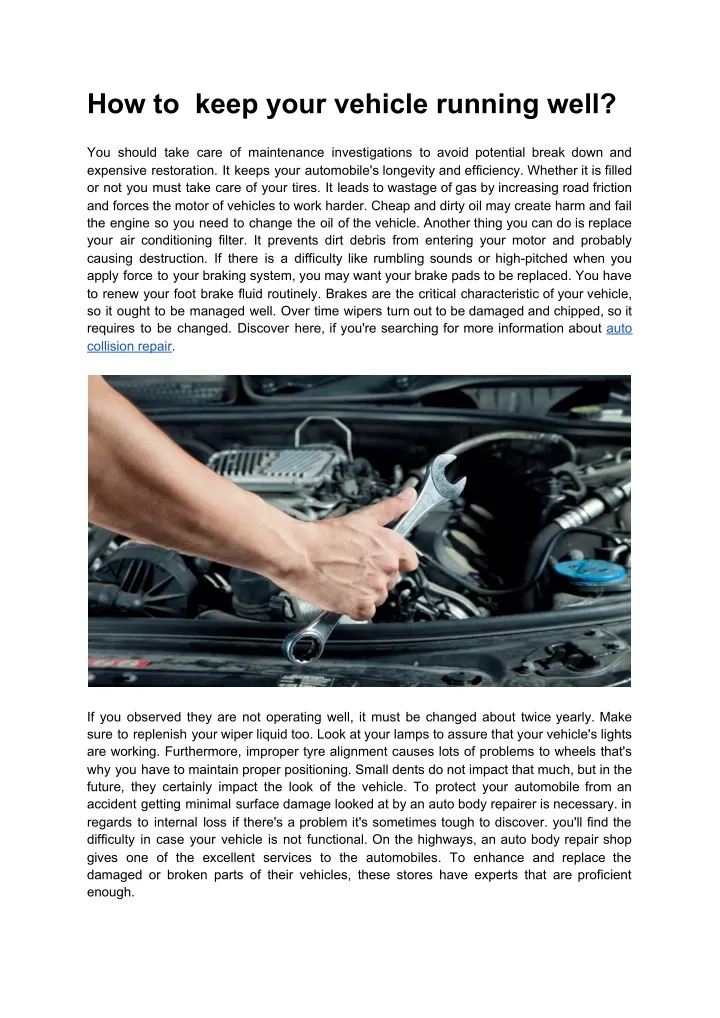 How to  keep your vehicle running well?

You should take care of maintenance investigations to avoid potential break down and expensive restoration. It keeps your automobile's longevity and efficiency. Whether it is filled or not you must take care of your tires. It leads to wastage of gas by increasing road friction and forces the motor of vehicles to work harder. Cheap and dirty oil may create harm and fail the engine so you need to change the oil of the vehicle. Another thing you can do is replace your air conditioning filter. It prevents dirt debris from entering your motor and probably causing destruction. If there is a difficulty like rumbling sounds or high-pitched when you apply force to your braking system, you may want your brake pads to be replaced. You have to renew your foot brake fluid routinely. Brakes are the critical characteristic of your vehicle, so it ought to be managed well. Over time wipers turn out to be damaged and chipped, so it requires to be changed. Discover here, if you're searching for more information about auto collision repair.

If you observed they are not operating well, it must be changed about twice yearly. Make sure to replenish your wiper liquid too. Look at your lamps to assure that your vehicle's lights are working. Furthermore, improper tyre alignment causes lots of problems to wheels that's why you have to maintain proper positioning. Small dents do not impact that much, but in the future, they certainly impact the look of the vehicle. To protect your automobile from an accident getting minimal surface damage looked at by an auto body repairer is necessary. in regards to internal loss if there's a problem it's sometimes tough to discover. you'll find the difficulty in case your vehicle is not functional. On the highways, an auto body repair shop gives one of the excellent services to the automobiles. To enhance and replace the damaged or broken parts of their vehicles, these stores have experts that are proficient enough.